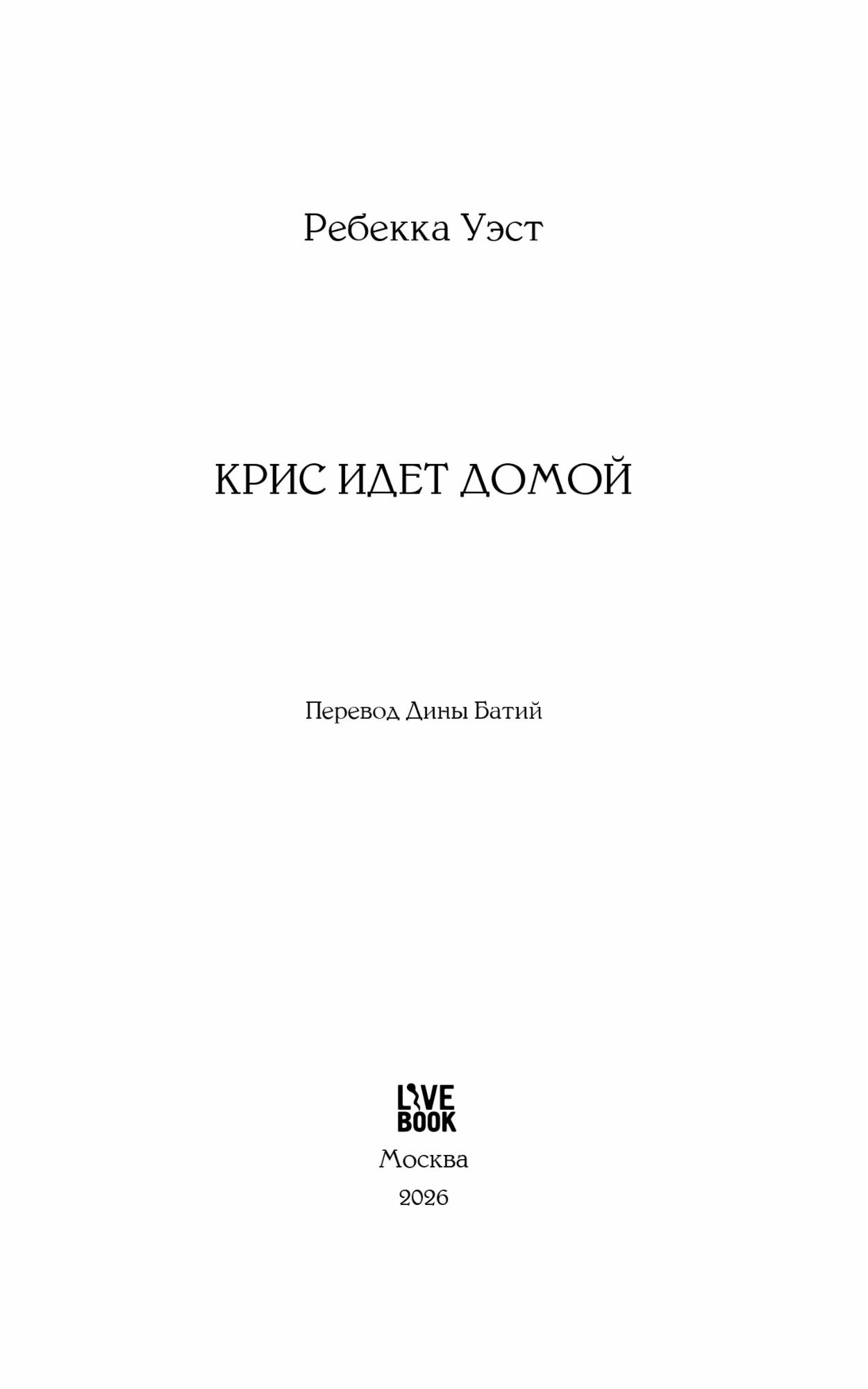 Ребекка Уэст

КРИС ИДЕТ ДОМОЙ

Перевод Дины Батий

LIVE
BOOK

Москва
2026